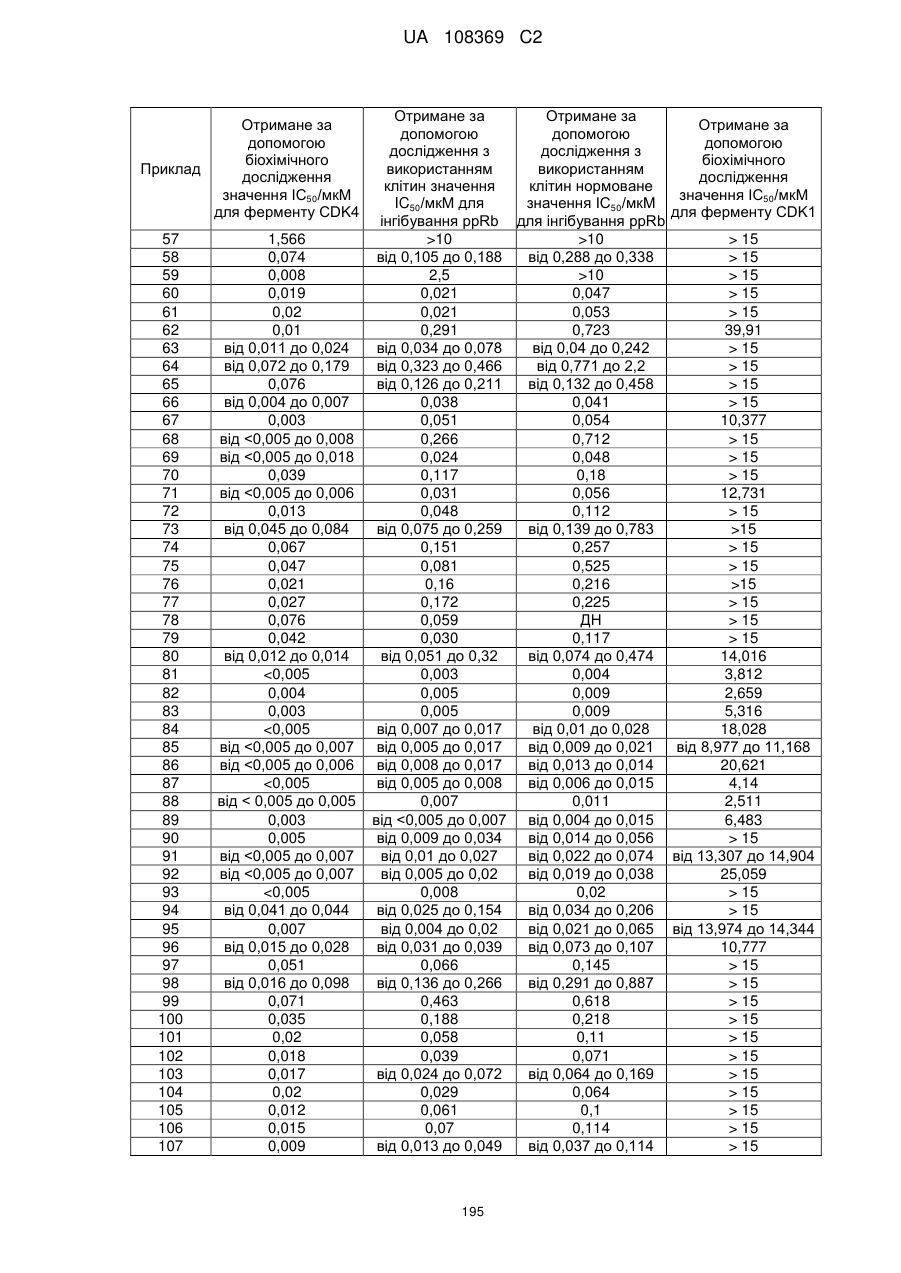 UA 108369 C2

| Приклад | Отримане за допомогою біохімічного дослідження значення $IC_{50}$/мкМ для ферменту CDK4 | Отримане за допомогою дослідження з використанням клітин значення $IC_{50}$/мкМ для інгібування ppRb | Отримане за допомогою дослідження з використанням клітин нормоване значення $IC_{50}$/мкМ для інгібування ppRb | Отримане за допомогою біохімічного дослідження значення $IC_{50}$/мкМ для ферменту CDK1 |
|---|---|---|---|---|
| 57 | 1,566 | >10 | >10 | > 15 |
| 58 | 0,074 | від 0,105 до 0,188 | від 0,288 до 0,338 | > 15 |
| 59 | 0,008 | 2,5 | >10 | > 15 |
| 60 | 0,019 | 0,021 | 0,047 | > 15 |
| 61 | 0,02 | 0,021 | 0,053 | > 15 |
| 62 | 0,01 | 0,291 | 0,723 | 39,91 |
| 63 | від 0,011 до 0,024 | від 0,034 до 0,078 | від 0,04 до 0,242 | > 15 |
| 64 | від 0,072 до 0,179 | від 0,323 до 0,466 | від 0,771 до 2,2 | > 15 |
| 65 | 0,076 | від 0,126 до 0,211 | від 0,132 до 0,458 | > 15 |
| 66 | від 0,004 до 0,007 | 0,038 | 0,041 | > 15 |
| 67 | 0,003 | 0,051 | 0,054 | 10,377 |
| 68 | від <0,005 до 0,008 | 0,266 | 0,712 | > 15 |
| 69 | від <0,005 до 0,018 | 0,024 | 0,048 | > 15 |
| 70 | 0,039 | 0,117 | 0,18 | > 15 |
| 71 | від <0,005 до 0,006 | 0,031 | 0,056 | 12,731 |
| 72 | 0,013 | 0,048 | 0,112 | > 15 |
| 73 | від 0,045 до 0,084 | від 0,075 до 0,259 | від 0,139 до 0,783 | >15 |
| 74 | 0,067 | 0,151 | 0,257 | > 15 |
| 75 | 0,047 | 0,081 | 0,525 | > 15 |
| 76 | 0,021 | 0,16 | 0,216 | >15 |
| 77 | 0,027 | 0,172 | 0,225 | > 15 |
| 78 | 0,076 | 0,059 | ДН | > 15 |
| 79 | 0,042 | 0,030 | 0,117 | > 15 |
| 80 | від 0,012 до 0,014 | від 0,051 до 0,32 | від 0,074 до 0,474 | 14,016 |
| 81 | <0,005 | 0,003 | 0,004 | 3,812 |
| 82 | 0,004 | 0,005 | 0,009 | 2,659 |
| 83 | 0,003 | 0,005 | 0,009 | 5,316 |
| 84 | <0,005 | від 0,007 до 0,017 | від 0,01 до 0,028 | 18,028 |
| 85 | від <0,005 до 0,007 | від 0,005 до 0,017 | від 0,009 до 0,021 | від 8,977 до 11,168 |
| 86 | від <0,005 до 0,006 | від 0,008 до 0,017 | від 0,013 до 0,014 | 20,621 |
| 87 | <0,005 | від 0,005 до 0,008 | від 0,006 до 0,015 | 4,14 |
| 88 | від < 0,005 до 0,005 | 0,007 | 0,011 | 2,511 |
| 89 | 0,003 | від <0,005 до 0,007 | від 0,004 до 0,015 | 6,483 |
| 90 | 0,005 | від 0,009 до 0,034 | від 0,014 до 0,056 | > 15 |
| 91 | від <0,005 до 0,007 | від 0,01 до 0,027 | від 0,022 до 0,074 | від 13,307 до 14,904 |
| 92 | від <0,005 до 0,007 | від 0,005 до 0,02 | від 0,019 до 0,038 | 25,059 |
| 93 | <0,005 | 0,008 | 0,02 | > 15 |
| 94 | від 0,041 до 0,044 | від 0,025 до 0,154 | від 0,034 до 0,206 | > 15 |
| 95 | 0,007 | від 0,004 до 0,02 | від 0,021 до 0,065 | від 13,974 до 14,344 |
| 96 | від 0,015 до 0,028 | від 0,031 до 0,039 | від 0,073 до 0,107 | 10,777 |
| 97 | 0,051 | 0,066 | 0,145 | > 15 |
| 98 | від 0,016 до 0,098 | від 0,136 до 0,266 | від 0,291 до 0,887 | > 15 |
| 99 | 0,071 | 0,463 | 0,618 | > 15 |
| 100 | 0,035 | 0,188 | 0,218 | > 15 |
| 101 | 0,02 | 0,058 | 0,11 | > 15 |
| 102 | 0,018 | 0,039 | 0,071 | > 15 |
| 103 | 0,017 | від 0,024 до 0,072 | від 0,064 до 0,169 | > 15 |
| 104 | 0,02 | 0,029 | 0,064 | > 15 |
| 105 | 0,012 | 0,061 | 0,1 | > 15 |
| 106 | 0,015 | 0,07 | 0,114 | > 15 |
| 107 | 0,009 | від 0,013 до 0,049 | від 0,037 до 0,114 | > 15 |

195